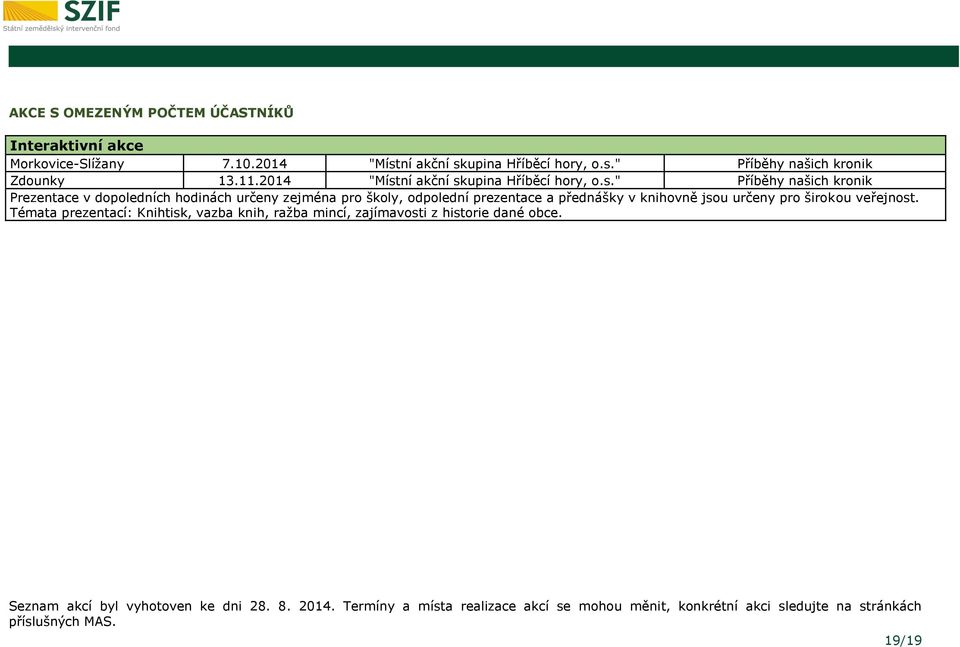 SZIF
Státní zemědělský intervenční fond

AKCE S OMEZENÝM POČTEM ÚČASTNÍKŮ

| Interaktivní akce | | | |
|---|---|---|---|
| Morkovice-Slížany | 7.10.2014 | "Místní akční skupina Hříběcí hory, o.s." | Příběhy našich kronik |
| Zdounky | 13.11.2014 | "Místní akční skupina Hříběcí hory, o.s." | Příběhy našich kronik |
| Prezentace v dopoledních hodinách určeny zejména pro školy, odpolední prezentace a přednášky v knihovně jsou určeny pro širokou veřejnost. Témata prezentací: Knihtisk, vazba knih, ražba mincí, zajímavosti z historie dané obce. | | | |

Seznam akcí byl vyhotoven ke dni 28. 8. 2014. Termíny a místa realizace akcí se mohou měnit, konkrétní akci sledujte na stránkách příslušných MAS.

19/19